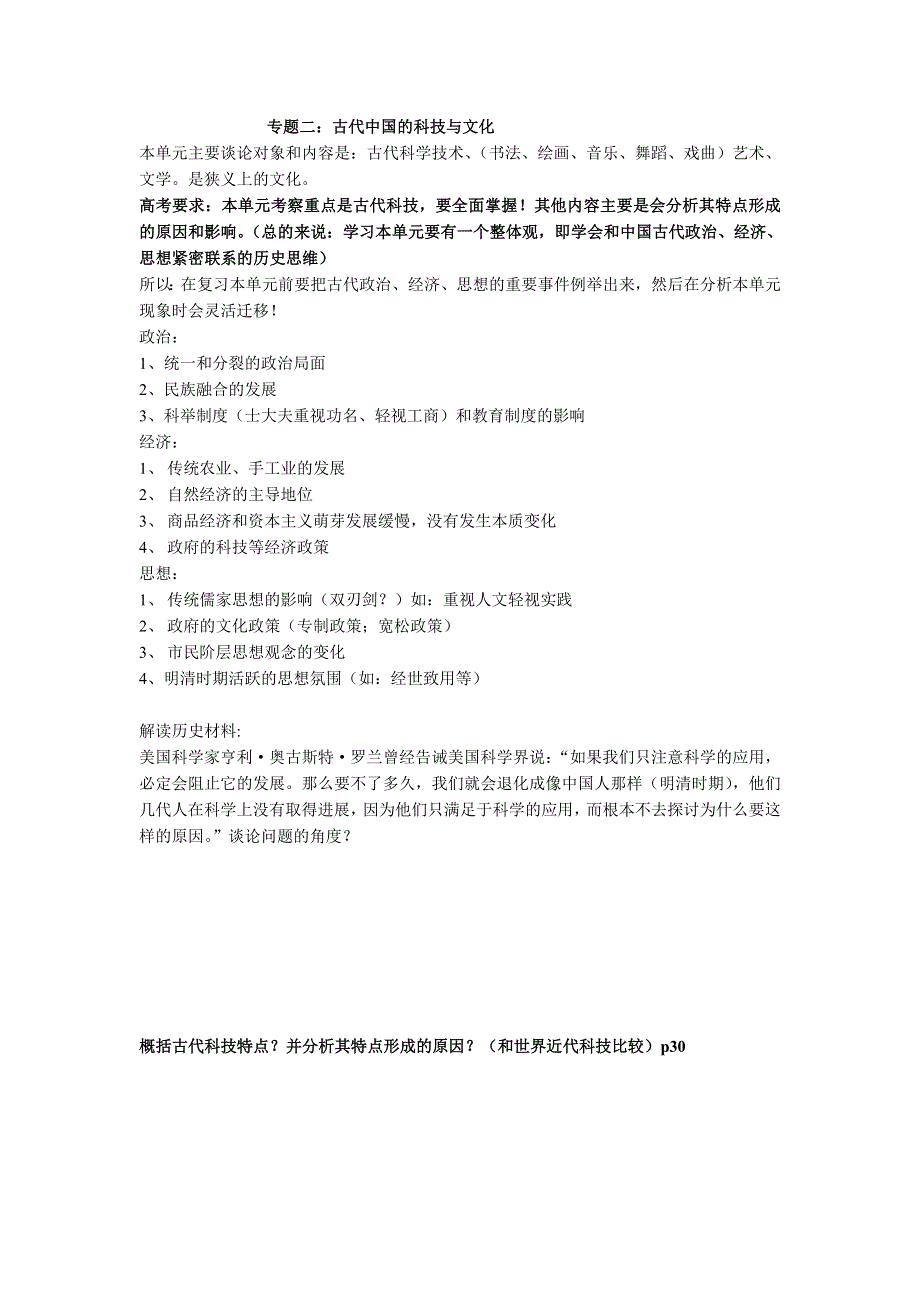 专题二：古代中国的科技与文化

本单元主要谈论对象和内容是：古代科学技术、（书法、绘画、音乐、舞蹈、戏曲）艺术、文学。是狭义上的文化。

高考要求：本单元考察重点是古代科技，要全面掌握！其他内容主要是会分析其特点形成的原因和影响。（总的来说：学习本单元要有一个整体观，即学会和中国古代政治、经济、思想紧密联系的历史思维）

所以：在复习本单元前要把古代政治、经济、思想的重要事件例举出来，然后在分析本单元现象时会灵活迁移！

政治：
1、统一和分裂的政治局面
2、民族融合的发展
3、科举制度（士大夫重视功名、轻视工商）和教育制度的影响

经济：
1、 传统农业、手工业的发展
2、 自然经济的主导地位
3、 商品经济和资本主义萌芽发展缓慢，没有发生本质变化
4、 政府的科技等经济政策

思想：
1、 传统儒家思想的影响（双刃剑？）如：重视人文轻视实践
2、 政府的文化政策（专制政策；宽松政策）
3、 市民阶层思想观念的变化
4、明清时期活跃的思想氛围（如：经世致用等）

解读历史材料:
美国科学家亨利·奥古斯特·罗兰曾经告诫美国科学界说：“如果我们只注意科学的应用，必定会阻止它的发展。那么要不了多久，我们就会退化成像中国人那样（明清时期），他们几代人在科学上没有取得进展，因为他们只满足于科学的应用，而根本不去探讨为什么要这样的原因。”谈论问题的角度？

概括古代科技特点？并分析其特点形成的原因？（和世界近代科技比较）p30